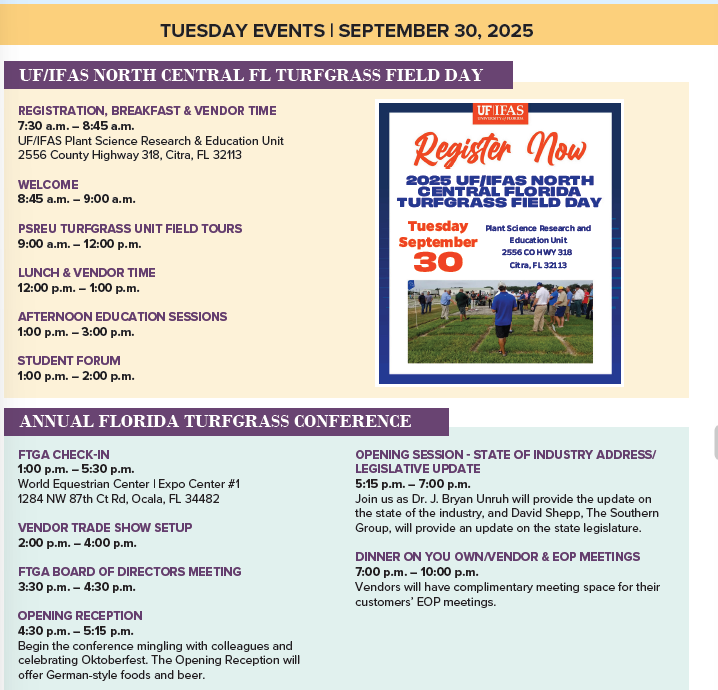 TUESDAY EVENTS | SEPTEMBER 30, 2025

UF/IFAS NORTH CENTRAL FL TURFGRASS FIELD DAY

REGISTRATION, BREAKFAST & VENDOR TIME
7:30 a.m. – 8:45 a.m.
UF/IFAS Plant Science Research & Education Unit
2556 County Highway 318, Citra, FL 32113

WELCOME
8:45 a.m. – 9:00 a.m.

PSREU TURFGRASS UNIT FIELD TOURS
9:00 a.m. – 12:00 p.m.

LUNCH & VENDOR TIME
12:00 p.m. – 1:00 p.m.

AFTERNOON EDUCATION SESSIONS
1:00 p.m. – 3:00 p.m.

STUDENT FORUM
1:00 p.m. – 2:00 p.m.

UF|IFAS
UNIVERSITY of FLORIDA

Register Now

2025 UF/IFAS NORTH CENTRAL FLORIDA TURFGRASS FIELD DAY

Tuesday September 30

Plant Science Research and Education Unit
2556 CO HWY 318
Citra, FL 32113

ANNUAL FLORIDA TURFGRASS CONFERENCE

FTGA CHECK-IN
1:00 p.m. – 5:30 p.m.
World Equestrian Center | Expo Center #1
1284 NW 87th Ct Rd, Ocala, FL 34482

VENDOR TRADE SHOW SETUP
2:00 p.m. – 4:00 p.m.

FTGA BOARD OF DIRECTORS MEETING
3:30 p.m. – 4:30 p.m.

OPENING RECEPTION
4:30 p.m. – 5:15 p.m.
Begin the conference mingling with colleagues and celebrating Oktoberfest. The Opening Reception will offer German-style foods and beer.

OPENING SESSION - STATE OF INDUSTRY ADDRESS/ LEGISLATIVE UPDATE
5:15 p.m. – 7:00 p.m.
Join us as Dr. J. Bryan Unruh will provide the update on the state of the industry, and David Shepp, The Southern Group, will provide an update on the state legislature.

DINNER ON YOU OWN/VENDOR & EOP MEETINGS
7:00 p.m. – 10:00 p.m.
Vendors will have complimentary meeting space for their customers' EOP meetings.